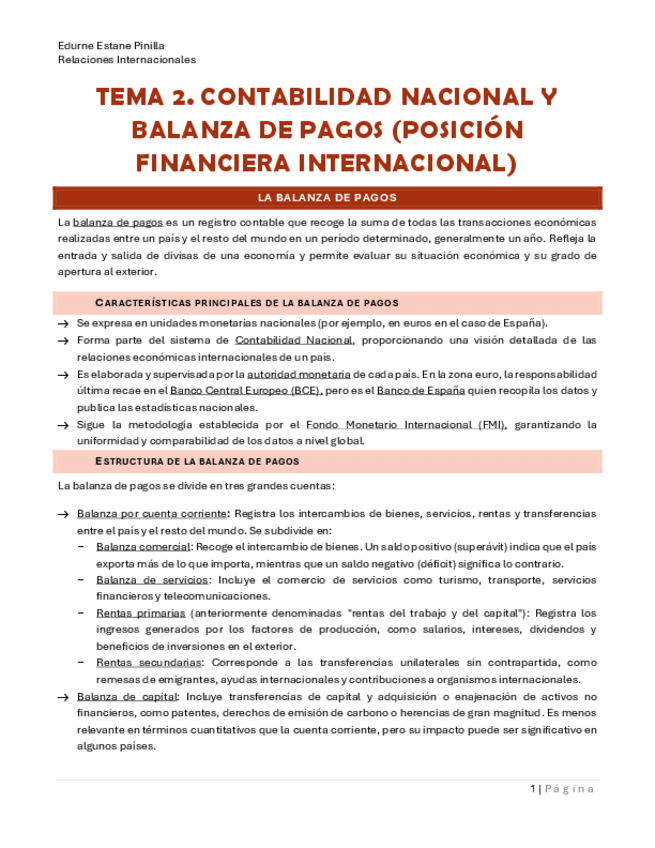 Edurne Estane Pinilla
Relaciones Internacionales

TEMA 2. CONTABILIDAD NACIONAL Y BALANZA DE PAGOS (POSICIÓN FINANCIERA INTERNACIONAL)

LA BALANZA DE PAGOS

La balanza de pagos es un registro contable que recoge la suma de todas las transacciones económicas realizadas entre un país y el resto del mundo en un período determinado, generalmente un año. Refleja la entrada y salida de divisas de una economía y permite evaluar su situación económica y su grado de apertura al exterior.

CARACTERÍSTICAS PRINCIPALES DE LA BALANZA DE PAGOS

→ Se expresa en unidades monetarias nacionales (por ejemplo, en euros en el caso de España).
→ Forma parte del sistema de Contabilidad Nacional, proporcionando una visión detallada de las relaciones económicas internacionales de un país.
→ Es elaborada y supervisada por la autoridad monetaria de cada país. En la zona euro, la responsabilidad última recae en el Banco Central Europeo (BCE), pero es el Banco de España quien recopila los datos y publica las estadísticas nacionales.
→ Sigue la metodología establecida por el Fondo Monetario Internacional (FMI), garantizando la uniformidad y comparabilidad de los datos a nivel global.

ESTRUCTURA DE LA BALANZA DE PAGOS

La balanza de pagos se divide en tres grandes cuentas:

→ Balanza por cuenta corriente: Registra los intercambios de bienes, servicios, rentas y transferencias entre el país y el resto del mundo. Se subdivide en:
− Balanza comercial: Recoge el intercambio de bienes. Un saldo positivo (superávit) indica que el país exporta más de lo que importa, mientras que un saldo negativo (déficit) significa lo contrario.
− Balanza de servicios: Incluye el comercio de servicios como turismo, transporte, servicios financieros y telecomunicaciones.
− Rentas primarias (anteriormente denominadas "rentas del trabajo y del capital"): Registra los ingresos generados por los factores de producción, como salarios, intereses, dividendos y beneficios de inversiones en el exterior.
− Rentas secundarias: Corresponde a las transferencias unilaterales sin contrapartida, como remesas de emigrantes, ayudas internacionales y contribuciones a organismos internacionales.
→ Balanza de capital: Incluye transferencias de capital y adquisición o enajenación de activos no financieros, como patentes, derechos de emisión de carbono o herencias de gran magnitud. Es menos relevante en términos cuantitativos que la cuenta corriente, pero su impacto puede ser significativo en algunos países.

1 | Página